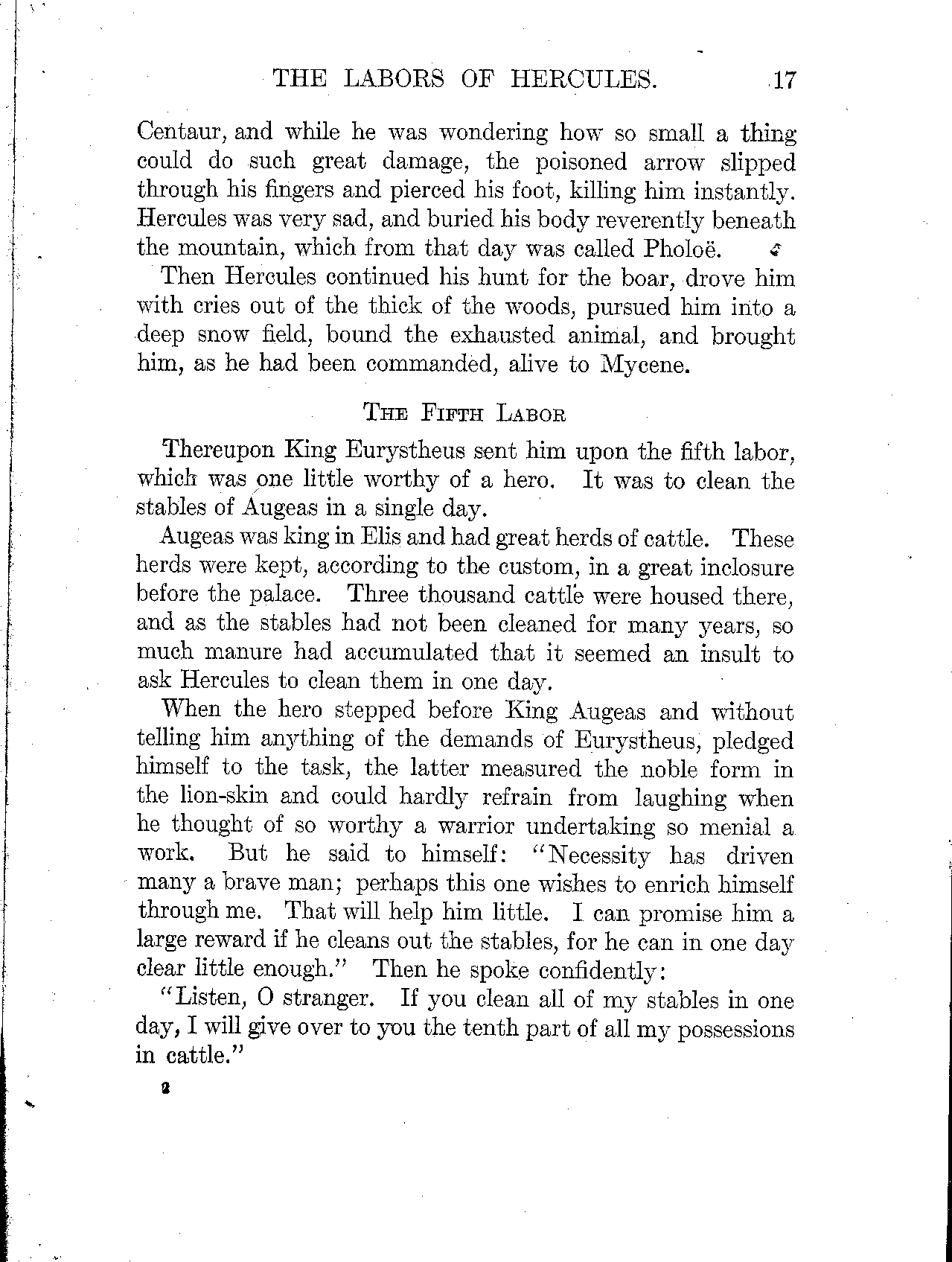 THE LABORS OF HERCULES. 17

Centaur, and while he was wondering how so small a thing could do such great damage, the poisoned arrow slipped through his fingers and pierced his foot, killing him instantly. Hercules was very sad, and buried his body reverently beneath the mountain, which from that day was called Pholoë.

Then Hercules continued his hunt for the boar, drove him with cries out of the thick of the woods, pursued him into a deep snow field, bound the exhausted animal, and brought him, as he had been commanded, alive to Mycene.

THE FIFTH LABOR

Thereupon King Eurystheus sent him upon the fifth labor, which was one little worthy of a hero. It was to clean the stables of Augeas in a single day.

Augeas was king in Elis and had great herds of cattle. These herds were kept, according to the custom, in a great inclosure before the palace. Three thousand cattle were housed there, and as the stables had not been cleaned for many years, so much manure had accumulated that it seemed an insult to ask Hercules to clean them in one day.

When the hero stepped before King Augeas and without telling him anything of the demands of Eurystheus, pledged himself to the task, the latter measured the noble form in the lion-skin and could hardly refrain from laughing when he thought of so worthy a warrior undertaking so menial a work. But he said to himself: "Necessity has driven many a brave man; perhaps this one wishes to enrich himself through me. That will help him little. I can promise him a large reward if he cleans out the stables, for he can in one day clear little enough." Then he spoke confidently:

"Listen, O stranger. If you clean all of my stables in one day, I will give over to you the tenth part of all my possessions in cattle."

2